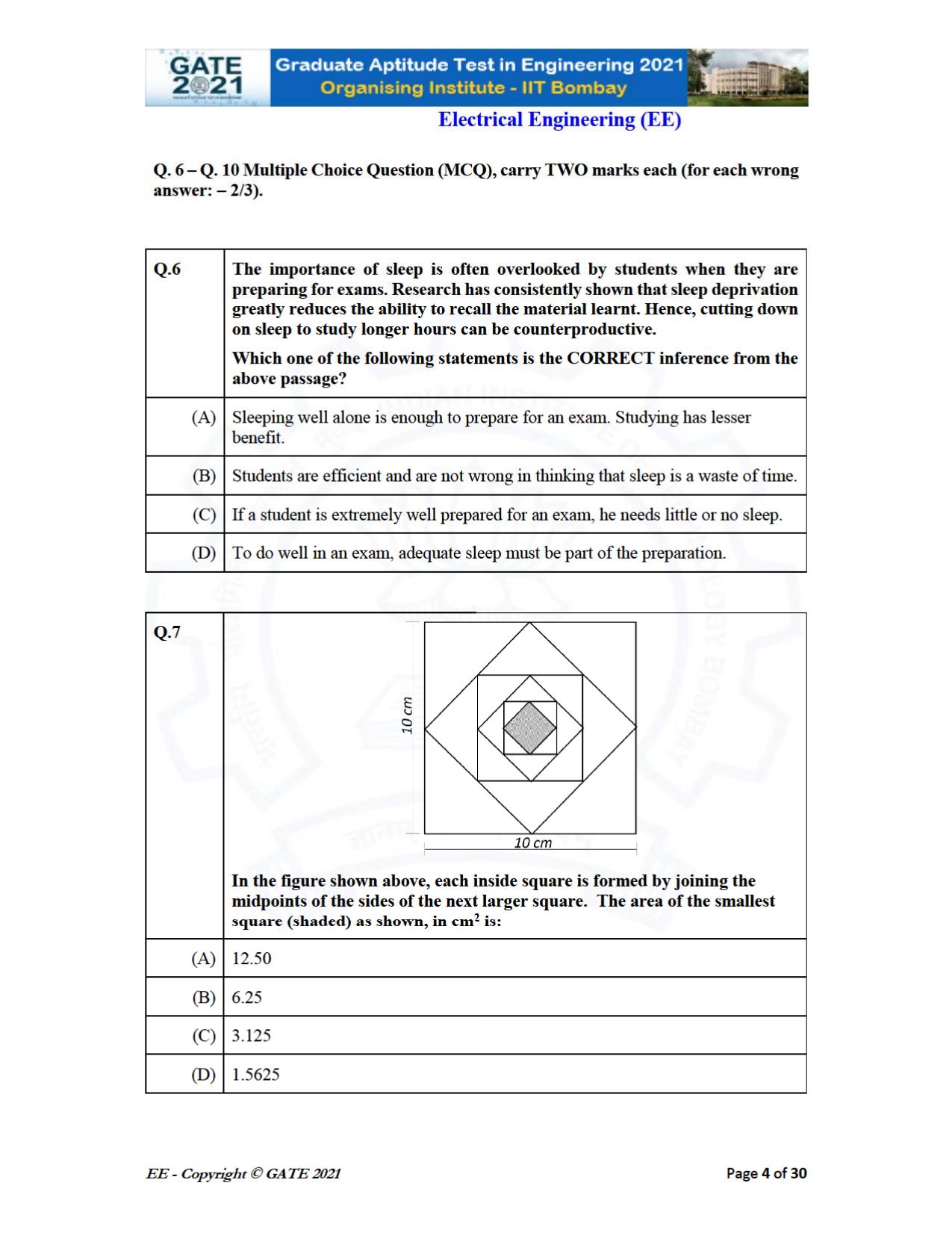 GATE 2021

Graduate Aptitude Test in Engineering 2021
Organising Institute - IIT Bombay

Electrical Engineering (EE)

Q. 6 – Q. 10 Multiple Choice Question (MCQ), carry TWO marks each (for each wrong answer: – 2/3).

| Q.6 | The importance of sleep is often overlooked by students when they are preparing for exams. Research has consistently shown that sleep deprivation greatly reduces the ability to recall the material learnt. Hence, cutting down on sleep to study longer hours can be counterproductive. Which one of the following statements is the CORRECT inference from the above passage? |
|---|---|
| (A) | Sleeping well alone is enough to prepare for an exam. Studying has lesser benefit. |
| (B) | Students are efficient and are not wrong in thinking that sleep is a waste of time. |
| (C) | If a student is extremely well prepared for an exam, he needs little or no sleep. |
| (D) | To do well in an exam, adequate sleep must be part of the preparation. |

| Q.7 | 10 cm 10 cm In the figure shown above, each inside square is formed by joining the midpoints of the sides of the next larger square. The area of the smallest square (shaded) as shown, in $cm^2$ is: |
|---|---|
| (A) | 12.50 |
| (B) | 6.25 |
| (C) | 3.125 |
| (D) | 1.5625 |

EE - Copyright © GATE 2021

Page 4 of 30